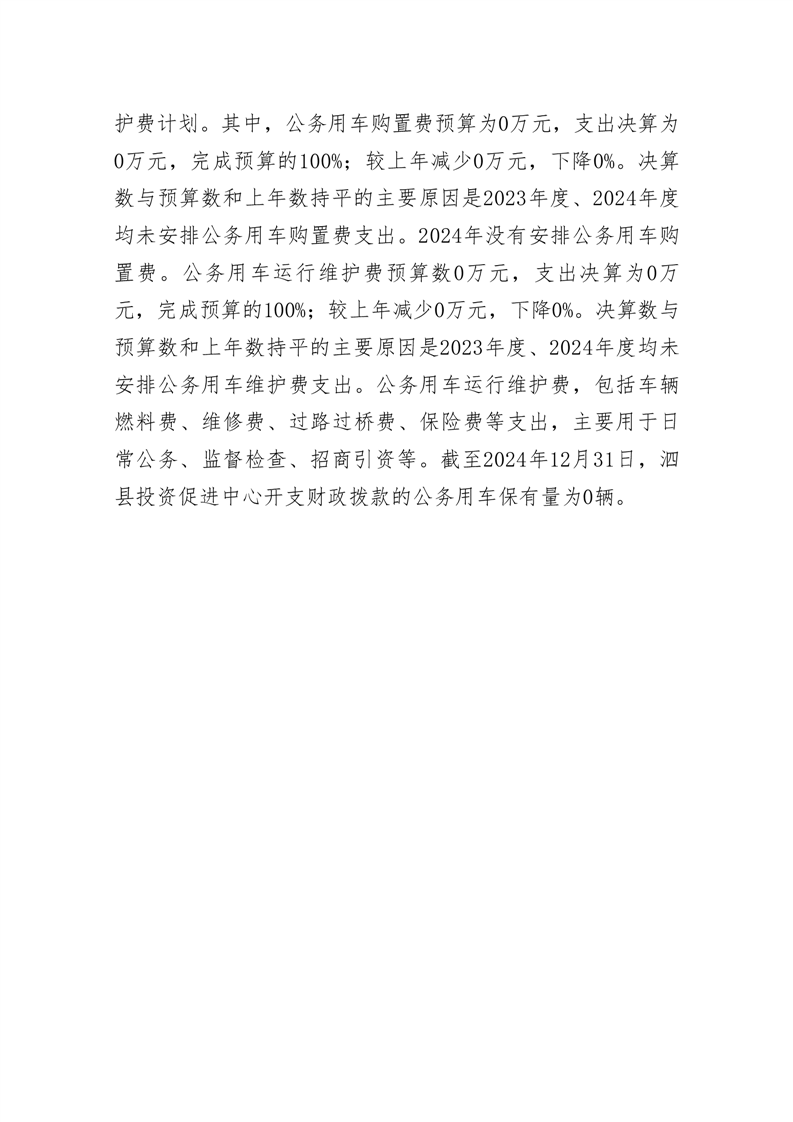 护费计划。其中，公务用车购置费预算为0万元，支出决算为0万元，完成预算的100%；较上年减少0万元，下降0%。决算数与预算数和上年数持平的主要原因是2023年度、2024年度均未安排公务用车购置费支出。2024年没有安排公务用车购置费。公务用车运行维护费预算数0万元，支出决算为0万元，完成预算的100%；较上年减少0万元，下降0%。决算数与预算数和上年数持平的主要原因是2023年度、2024年度均未安排公务用车维护费支出。公务用车运行维护费，包括车辆燃料费、维修费、过路过桥费、保险费等支出，主要用于日常公务、监督检查、招商引资等。截至2024年12月31日，泗县投资促进中心开支财政拨款的公务用车保有量为0辆。